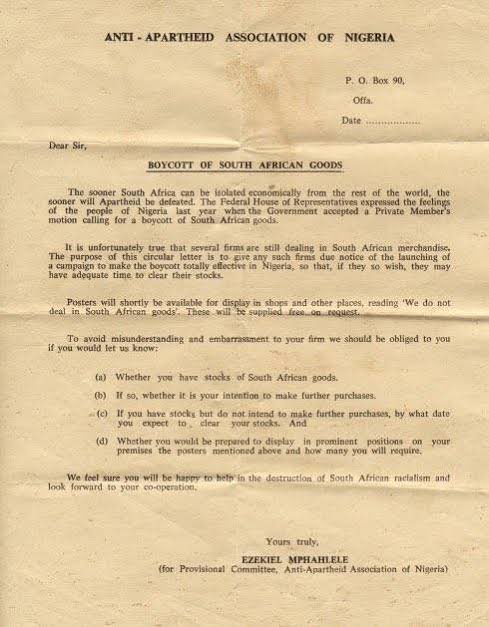 ANTI - APARTHEID ASSOCIATION OF NIGERIA

P. O. Box 90,
Offa.
Date ..................

Dear Sir,

BOYCOTT OF SOUTH AFRICAN GOODS

The sooner South Africa can be isolated economically from the rest of the world, the sooner will Apartheid be defeated. The Federal House of Representatives expressed the feelings of the people of Nigeria last year when the Government accepted a Private Member's motion calling for a boycott of South African goods.

It is unfortunately true that several firms are still dealing in South African merchandise. The purpose of this circular letter is to give any such firms due notice of the launching of a campaign to make the boycott totally effective in Nigeria, so that, if they so wish, they may have adequate time to clear their stocks.

Posters will shortly be available for display in shops and other places, reading 'We do not deal in South African goods'. These will be supplied free on request.

To avoid misunderstanding and embarrassment to your firm we should be obliged to you if you would let us know:

(a) Whether you have stocks of South African goods.

(b) If so, whether it is your intention to make further purchases.

(c) If you have stocks but do not intend to make further purchases, by what date you expect to clear your stocks. And

(d) Whether you would be prepared to display in prominent positions on your premises the posters mentioned above and how many you will require.

We feel sure you will be happy to help in the destruction of South African racialism and look forward to your co-operation.

Yours truly,
EZEKIEL MPHAHLELE
(for Provisional Committee, Anti-Apartheid Association of Nigeria)